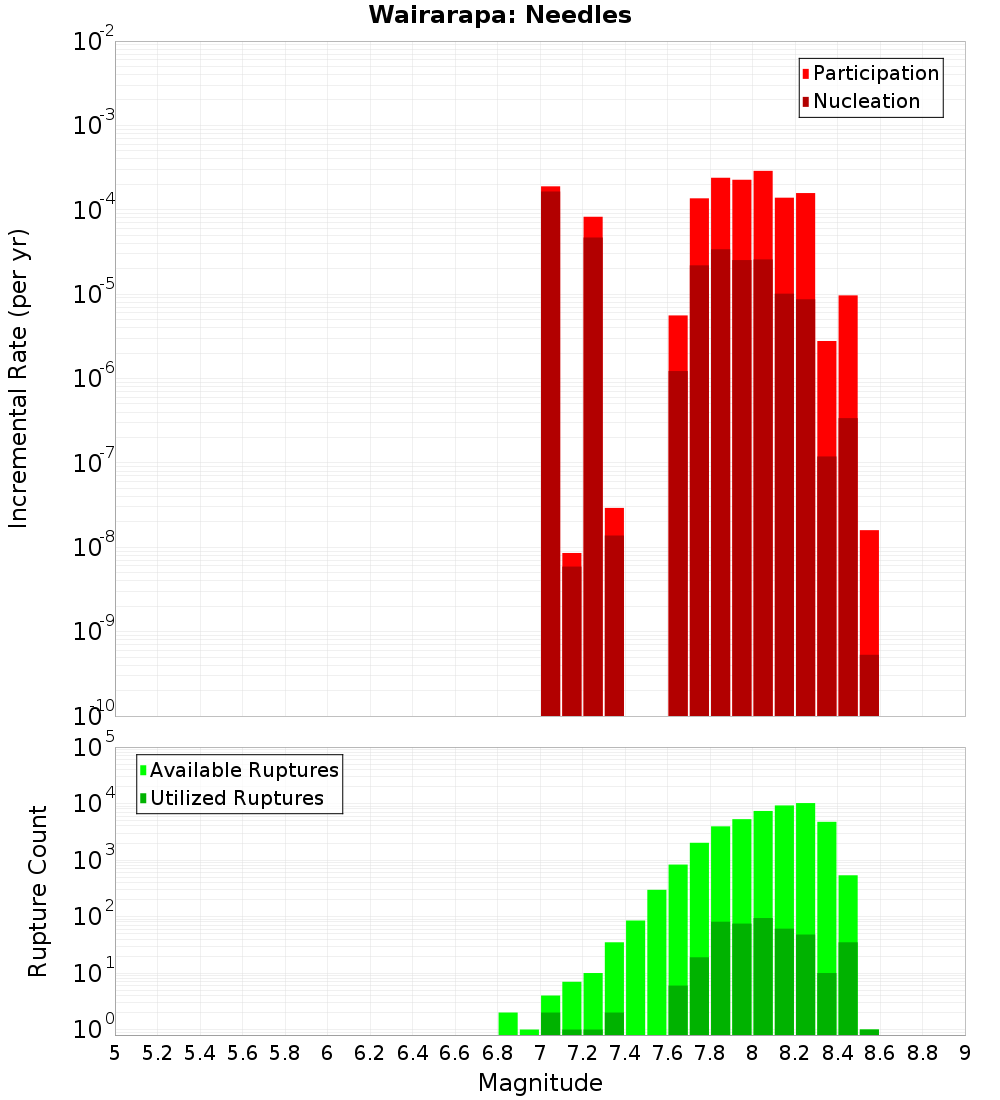 Wairarapa: Needles

Participation
Nucleation

Incremental Rate (per yr)

$10^{-2}$
$10^{-3}$
$10^{-4}$
$10^{-5}$
$10^{-6}$
$10^{-7}$
$10^{-8}$
$10^{-9}$
$10^{-10}$

Available Ruptures
Utilized Ruptures

Rupture Count

$10^{5}$
$10^{4}$
$10^{3}$
$10^{2}$
$10^{1}$
$10^{0}$

5 5.2 5.4 5.6 5.8 6 6.2 6.4 6.6 6.8 7 7.2 7.4 7.6 7.8 8 8.2 8.4 8.6 8.8 9

Magnitude